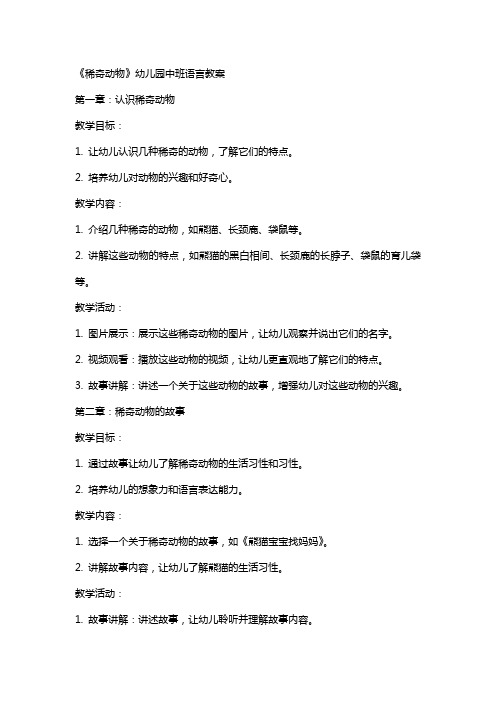 《稀奇动物》幼儿园中班语言教案

第一章：认识稀奇动物

教学目标：

1. 让幼儿认识几种稀奇的动物，了解它们的特点。

2. 培养幼儿对动物的兴趣和好奇心。

教学内容：

1. 介绍几种稀奇的动物，如熊猫、长颈鹿、袋鼠等。

2. 讲解这些动物的特点，如熊猫的黑白相间、长颈鹿的长脖子、袋鼠的育儿袋等。

教学活动：

1. 图片展示：展示这些稀奇动物的图片，让幼儿观察并说出它们的名字。

2. 视频观看：播放这些动物的视频，让幼儿更直观地了解它们的特点。

3. 故事讲解：讲述一个关于这些动物的故事，增强幼儿对这些动物的兴趣。

第二章：稀奇动物的故事

教学目标：

1. 通过故事让幼儿了解稀奇动物的生活习性和习性。

2. 培养幼儿的想象力和语言表达能力。

教学内容：

1. 选择一个关于稀奇动物的故事，如《熊猫宝宝找妈妈》。

2. 讲解故事内容，让幼儿了解熊猫的生活习性。

教学活动：

1. 故事讲解：讲述故事，让幼儿聆听并理解故事内容。